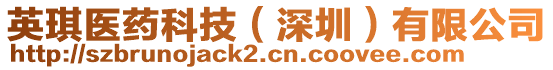 英琪医药科技（深圳）有限公司
http://szbrunojack2.cn.coovee.com